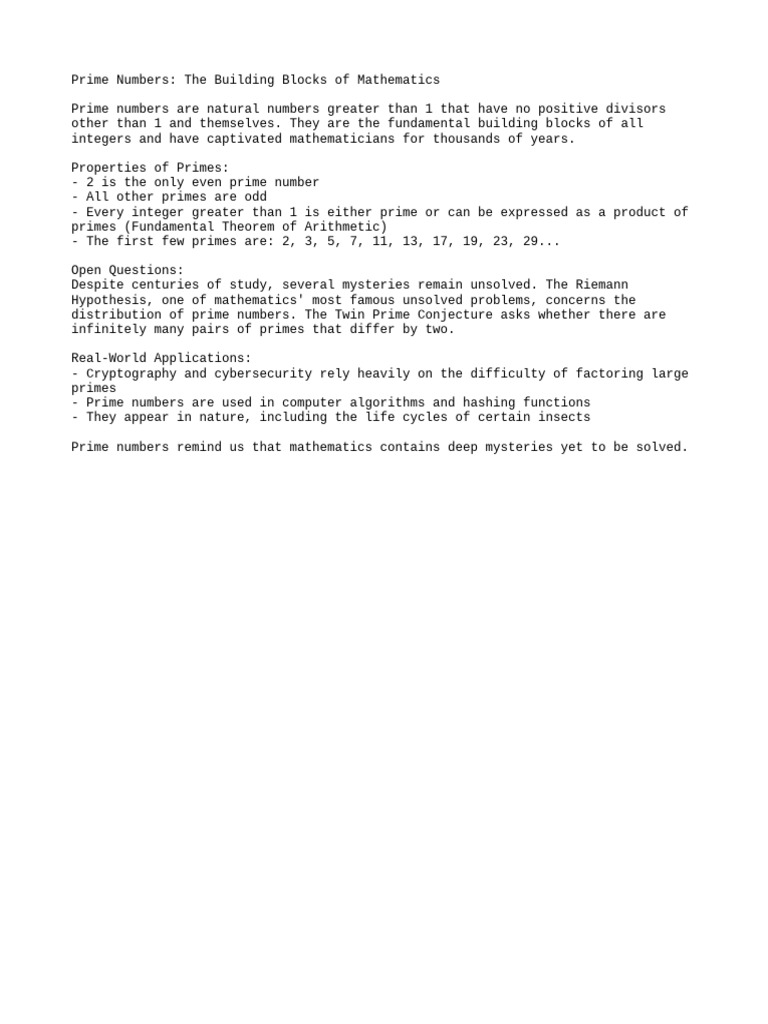 Prime Numbers: The Building Blocks of Mathematics

Prime numbers are natural numbers greater than 1 that have no positive divisors other than 1 and themselves. They are the fundamental building blocks of all integers and have captivated mathematicians for thousands of years.

Properties of Primes:
- 2 is the only even prime number
- All other primes are odd
- Every integer greater than 1 is either prime or can be expressed as a product of primes (Fundamental Theorem of Arithmetic)
- The first few primes are: 2, 3, 5, 7, 11, 13, 17, 19, 23, 29...

Open Questions:
Despite centuries of study, several mysteries remain unsolved. The Riemann Hypothesis, one of mathematics' most famous unsolved problems, concerns the distribution of prime numbers. The Twin Prime Conjecture asks whether there are infinitely many pairs of primes that differ by two.

Real-World Applications:
- Cryptography and cybersecurity rely heavily on the difficulty of factoring large primes
- Prime numbers are used in computer algorithms and hashing functions
- They appear in nature, including the life cycles of certain insects

Prime numbers remind us that mathematics contains deep mysteries yet to be solved.